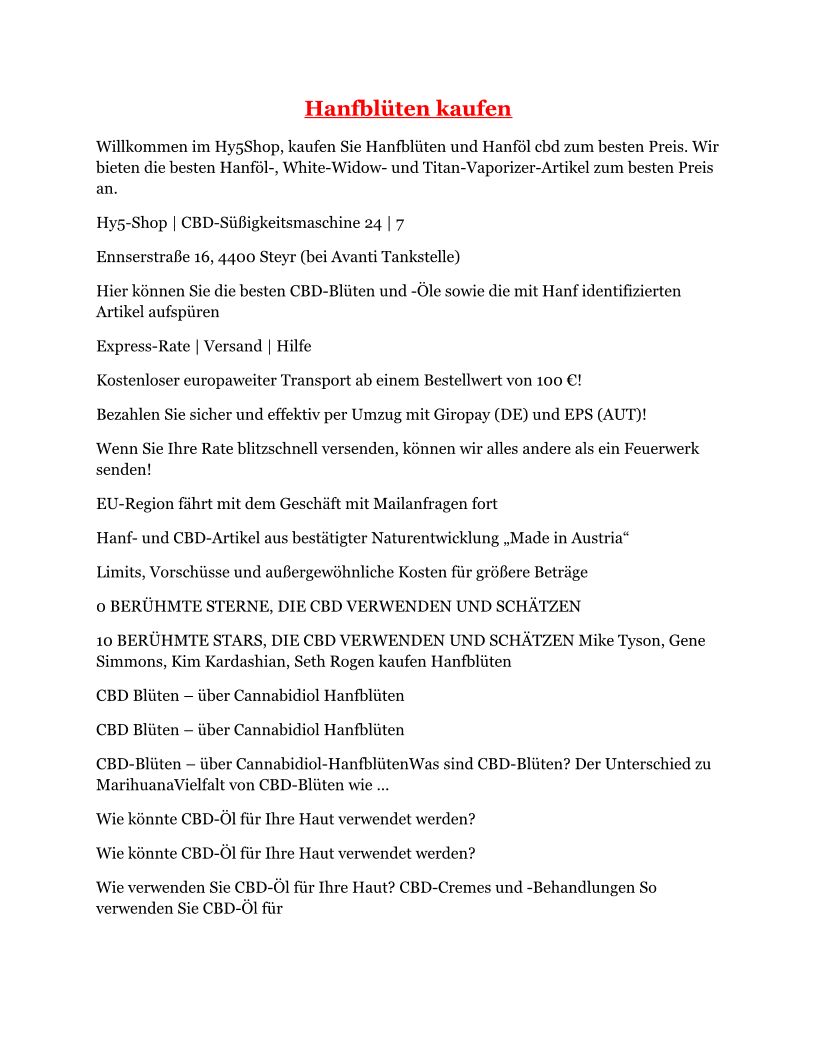 Hanfblüten kaufen

Willkommen im Hy5Shop, kaufen Sie Hanfblüten und Hanföl cbd zum besten Preis. Wir bieten die besten Hanföl-, White-Widow- und Titan-Vaporizer-Artikel zum besten Preis an.

Hy5-Shop | CBD-Süßigkeitsmaschine 24 | 7

Ennserstraße 16, 4400 Steyr (bei Avanti Tankstelle)

Hier können Sie die besten CBD-Blüten und -Öle sowie die mit Hanf identifizierten Artikel aufspüren

Express-Rate | Versand | Hilfe

Kostenloser europaweiter Transport ab einem Bestellwert von 100 €!

Bezahlen Sie sicher und effektiv per Umzug mit Giropay (DE) und EPS (AUT)!

Wenn Sie Ihre Rate blitzschnell versenden, können wir alles andere als ein Feuerwerk senden!

EU-Region fährt mit dem Geschäft mit Mailanfragen fort

Hanf- und CBD-Artikel aus bestätigter Naturentwicklung „Made in Austria“

Limits, Vorschüsse und außergewöhnliche Kosten für größere Beträge

0 BERÜHMTE STERNE, DIE CBD VERWENDEN UND SCHÄTZEN

10 BERÜHMTE STARS, DIE CBD VERWENDEN UND SCHÄTZEN Mike Tyson, Gene Simmons, Kim Kardashian, Seth Rogen kaufen Hanfblüten

CBD Blüten – über Cannabidiol Hanfblüten

CBD Blüten – über Cannabidiol Hanfblüten

CBD-Blüten – über Cannabidiol-HanfblütenWas sind CBD-Blüten? Der Unterschied zu MarihuanaVielfalt von CBD-Blüten wie ...

Wie könnte CBD-Öl für Ihre Haut verwendet werden?

Wie könnte CBD-Öl für Ihre Haut verwendet werden?

Wie verwenden Sie CBD-Öl für Ihre Haut? CBD-Cremes und -Behandlungen So verwenden Sie CBD-Öl für